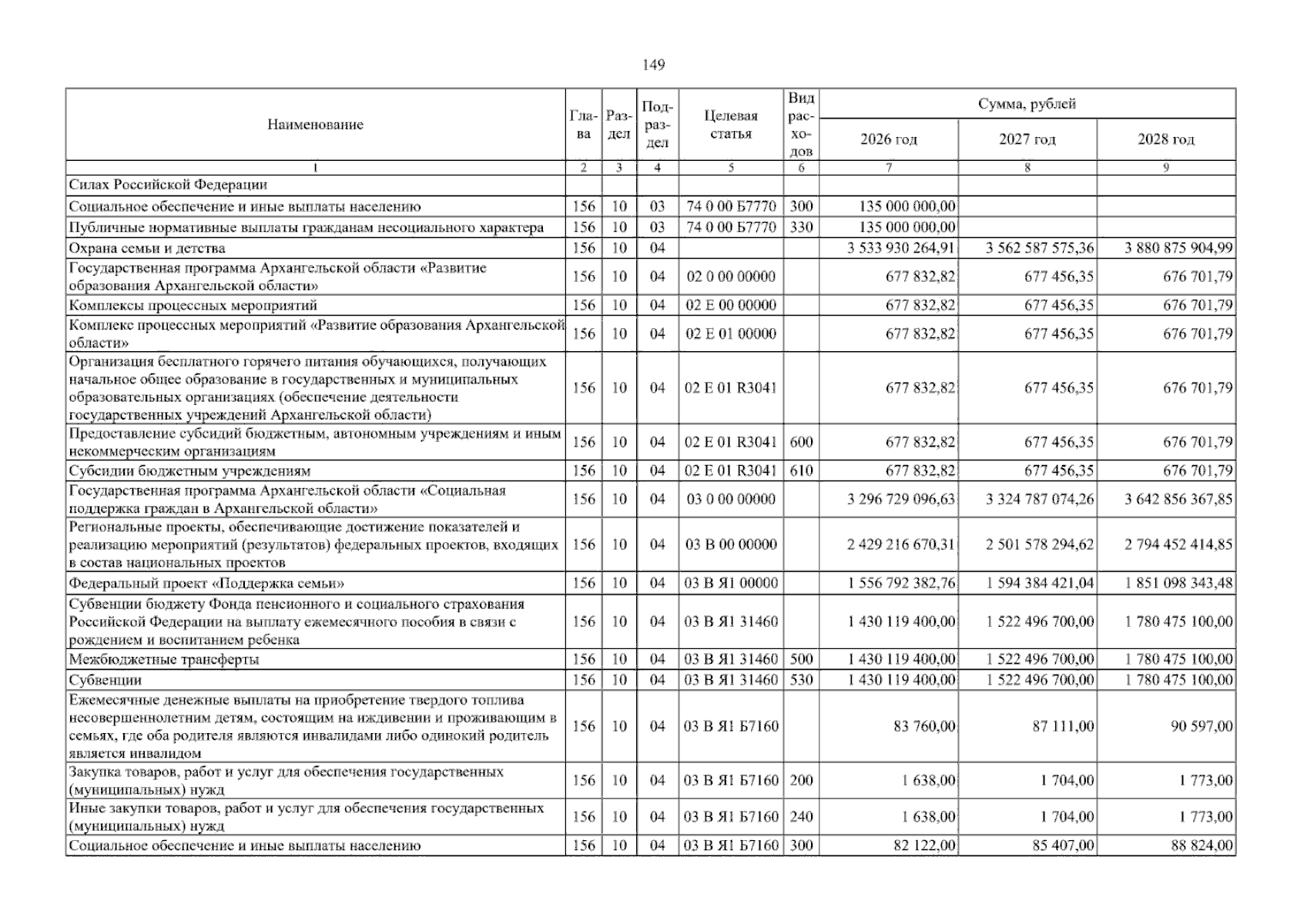 149

| Наименование | Глава | Раздел | Подраздел | Целевая статья | Вид расходов | Сумма, рублей | | |
|---|---|---|---|---|---|---|---|---|
| | | | | | | 2026 год | 2027 год | 2028 год |
| 1 | 2 | 3 | 4 | 5 | 6 | 7 | 8 | 9 |
| Силах Российской Федерации | | | | | | | | |
| Социальное обеспечение и иные выплаты населению | 156 | 10 | 03 | 74 0 00 Б7770 | 300 | 135 000 000,00 | | |
| Публичные нормативные выплаты гражданам несоциального характера | 156 | 10 | 03 | 74 0 00 Б7770 | 330 | 135 000 000,00 | | |
| Охрана семьи и детства | 156 | 10 | 04 | | | 3 533 930 264,91 | 3 562 587 575,36 | 3 880 875 904,99 |
| Государственная программа Архангельской области «Развитие образования Архангельской области» | 156 | 10 | 04 | 02 0 00 00000 | | 677 832,82 | 677 456,35 | 676 701,79 |
| Комплексы процессных мероприятий | 156 | 10 | 04 | 02 Е 00 00000 | | 677 832,82 | 677 456,35 | 676 701,79 |
| Комплекс процессных мероприятий «Развитие образования Архангельской области» | 156 | 10 | 04 | 02 Е 01 00000 | | 677 832,82 | 677 456,35 | 676 701,79 |
| Организация бесплатного горячего питания обучающихся, получающих начальное общее образование в государственных и муниципальных образовательных организациях (обеспечение деятельности государственных учреждений Архангельской области) | 156 | 10 | 04 | 02 Е 01 R3041 | | 677 832,82 | 677 456,35 | 676 701,79 |
| Предоставление субсидий бюджетным, автономным учреждениям и иным некоммерческим организациям | 156 | 10 | 04 | 02 Е 01 R3041 | 600 | 677 832,82 | 677 456,35 | 676 701,79 |
| Субсидии бюджетным учреждениям | 156 | 10 | 04 | 02 Е 01 R3041 | 610 | 677 832,82 | 677 456,35 | 676 701,79 |
| Государственная программа Архангельской области «Социальная поддержка граждан в Архангельской области» | 156 | 10 | 04 | 03 0 00 00000 | | 3 296 729 096,63 | 3 324 787 074,26 | 3 642 856 367,85 |
| Региональные проекты, обеспечивающие достижение показателей и реализацию мероприятий (результатов) федеральных проектов, входящих в состав национальных проектов | 156 | 10 | 04 | 03 В 00 00000 | | 2 429 216 670,31 | 2 501 578 294,62 | 2 794 452 414,85 |
| Федеральный проект «Поддержка семьи» | 156 | 10 | 04 | 03 В Я1 00000 | | 1 556 792 382,76 | 1 594 384 421,04 | 1 851 098 343,48 |
| Субвенции бюджету Фонда пенсионного и социального страхования Российской Федерации на выплату ежемесячного пособия в связи с рождением и воспитанием ребенка | 156 | 10 | 04 | 03 В Я1 31460 | | 1 430 119 400,00 | 1 522 496 700,00 | 1 780 475 100,00 |
| Межбюджетные трансферты | 156 | 10 | 04 | 03 В Я1 31460 | 500 | 1 430 119 400,00 | 1 522 496 700,00 | 1 780 475 100,00 |
| Субвенции | 156 | 10 | 04 | 03 В Я1 31460 | 530 | 1 430 119 400,00 | 1 522 496 700,00 | 1 780 475 100,00 |
| Ежемесячные денежные выплаты на приобретение твердого топлива несовершеннолетним детям, состоящим на иждивении и проживающим в семьях, где оба родителя являются инвалидами либо одинокий родитель является инвалидом | 156 | 10 | 04 | 03 В Я1 Б7160 | | 83 760,00 | 87 111,00 | 90 597,00 |
| Закупка товаров, работ и услуг для обеспечения государственных (муниципальных) нужд | 156 | 10 | 04 | 03 В Я1 Б7160 | 200 | 1 638,00 | 1 704,00 | 1 773,00 |
| Иные закупки товаров, работ и услуг для обеспечения государственных (муниципальных) нужд | 156 | 10 | 04 | 03 В Я1 Б7160 | 240 | 1 638,00 | 1 704,00 | 1 773,00 |
| Социальное обеспечение и иные выплаты населению | 156 | 10 | 04 | 03 В Я1 Б7160 | 300 | 82 122,00 | 85 407,00 | 88 824,00 |